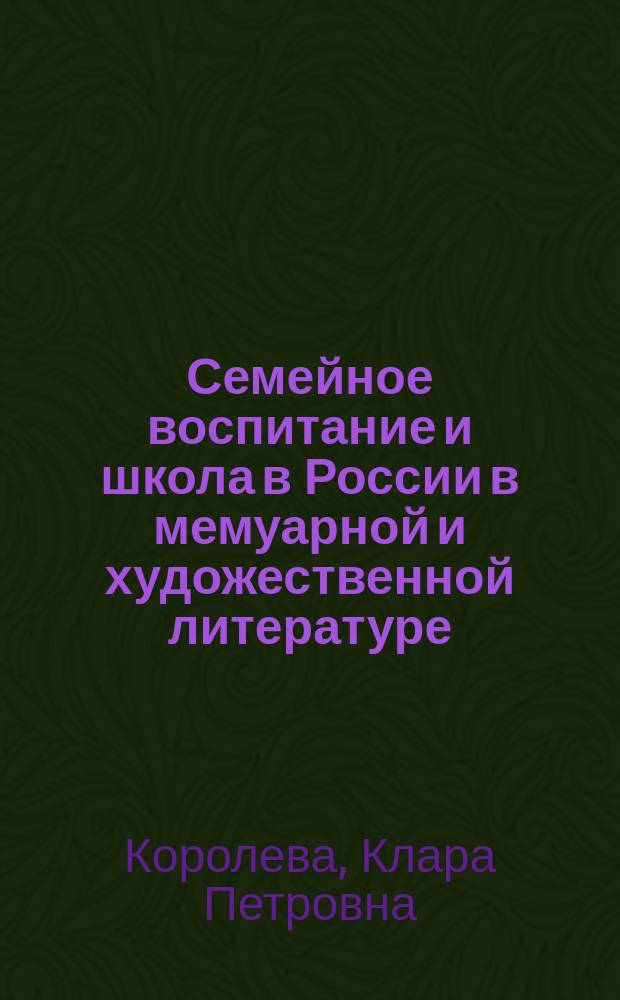 Семейное воспитание и школа в России в мемуарной и художественной литературе

Королева, Клара Петровна